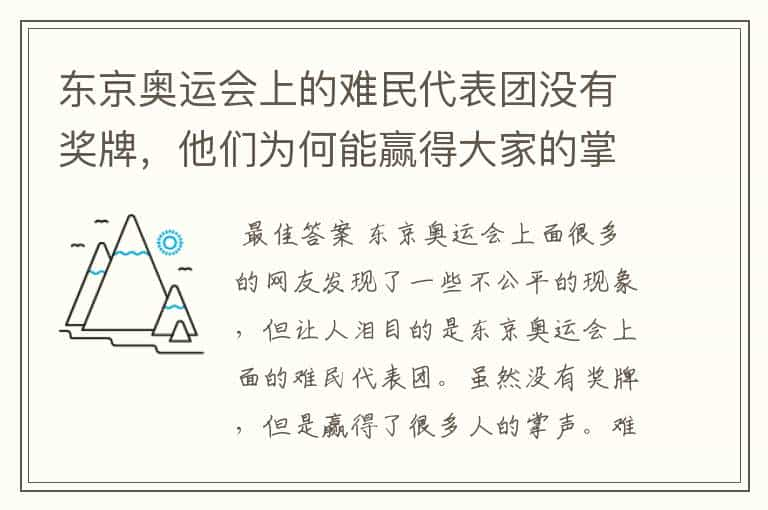 东京奥运会上的难民代表团没有奖牌，他们为何能赢得大家的掌

最佳答案 东京奥运会上面很多的网友发现了一些不公平的现象，但让人泪目的是东京奥运会上面的难民代表团。虽然没有奖牌，但是赢得了很多人的掌声。难